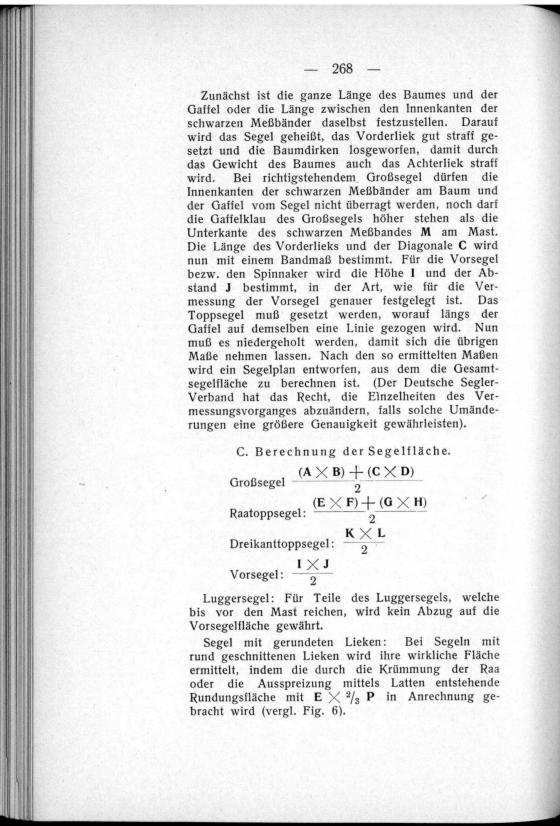 — 268 —

Zunächst ist die ganze Länge des Baumes und der Gaffel oder die Länge zwischen den Innenkanten der schwarzen Meßbänder daselbst festzustellen. Darauf wird das Segel geheißt, das Vorderliek gut straff gesetzt und die Baumdirken losgeworfen, damit durch das Gewicht des Baumes auch das Achterliek straff wird. Bei richtigstehendem Großsegel dürfen die Innenkanten der schwarzen Meßbänder am Baum und der Gaffel vom Segel nicht überragt werden, noch darf die Gaffelklau des Großsegels höher stehen als die Unterkante des schwarzen Meßbandes **M** am Mast. Die Länge des Vorderlieks und der Diagonale **C** wird nun mit einem Bandmaß bestimmt. Für die Vorsegel bezw. den Spinnaker wird die Höhe **I** und der Abstand **J** bestimmt, in der Art, wie für die Vermessung der Vorsegel genauer festgelegt ist. Das Toppsegel muß gesetzt werden, worauf längs der Gaffel auf demselben eine Linie gezogen wird. Nun muß es niedergeholt werden, damit sich die übrigen Maße nehmen lassen. Nach den so ermittelten Maßen wird ein Segelplan entworfen, aus dem die Gesamtsegelfläche zu berechnen ist. (Der Deutsche Segler-Verband hat das Recht, die Einzelheiten des Vermessungsvorganges abzuändern, falls solche Umänderungen eine größere Genauigkeit gewährleisten).

C. Berechnung der Segelfläche.

Großsegel $\frac{(A \times B) + (C \times D)}{2}$

Raatoppsegel: $\frac{(E \times F) + (G \times H)}{2}$

Dreikanttoppsegel: $\frac{K \times L}{2}$

Vorsegel: $\frac{I \times J}{2}$

Luggersegel: Für Teile des Luggersegels, welche bis vor den Mast reichen, wird kein Abzug auf die Vorsegelfläche gewährt.

Segel mit gerundeten Lieken: Bei Segeln mit rund geschnittenen Lieken wird ihre wirkliche Fläche ermittelt, indem die durch die Krümmung der Raa oder die Ausspreizung mittels Latten entstehende Rundungsfläche mit $E \times {}^2/_3 P$ in Anrechnung gebracht wird (vergl. Fig. 6).